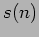 $s(n)$